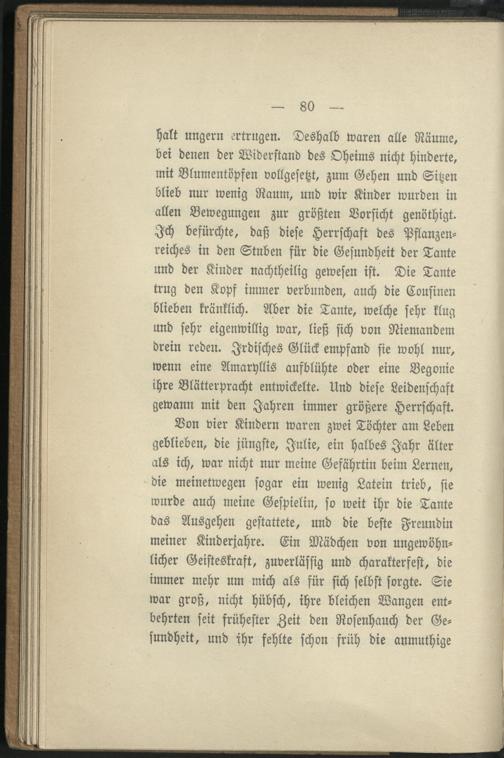 — 80 —

halt ungern ertrugen. Deshalb waren alle Räume, bei denen der Widerstand des Oheims nicht hinderte, mit Blumentöpfen vollgesetzt, zum Gehen und Sitzen blieb nur wenig Raum, und wir Kinder wurden in allen Bewegungen zur größten Vorsicht genöthigt. Ich befürchte, daß diese Herrschaft des Pflanzenreiches in den Stuben für die Gesundheit der Tante und der Kinder nachtheilig gewesen ist. Die Tante trug den Kopf immer verbunden, auch die Cousinen blieben kränklich. Aber die Tante, welche sehr klug und sehr eigenwillig war, ließ sich von Niemandem drein reden. Irdisches Glück empfand sie wohl nur, wenn eine Amaryllis aufblühte oder eine Begonie ihre Blätterpracht entwickelte. Und diese Leidenschaft gewann mit den Jahren immer größere Herrschaft.

Von vier Kindern waren zwei Töchter am Leben geblieben, die jüngste, Julie, ein halbes Jahr älter als ich, war nicht nur meine Gefährtin beim Lernen, die meinetwegen sogar ein wenig Latein trieb, sie wurde auch meine Gespielin, so weit ihr die Tante das Ausgehen gestattete, und die beste Freundin meiner Kinderjahre. Ein Mädchen von ungewöhnlicher Geisteskraft, zuverlässig und charakterfest, die immer mehr um mich als für sich selbst sorgte. Sie war groß, nicht hübsch, ihre bleichen Wangen entbehrten seit frühester Zeit den Rosenhauch der Gesundheit, und ihr fehlte schon früh die anmuthige